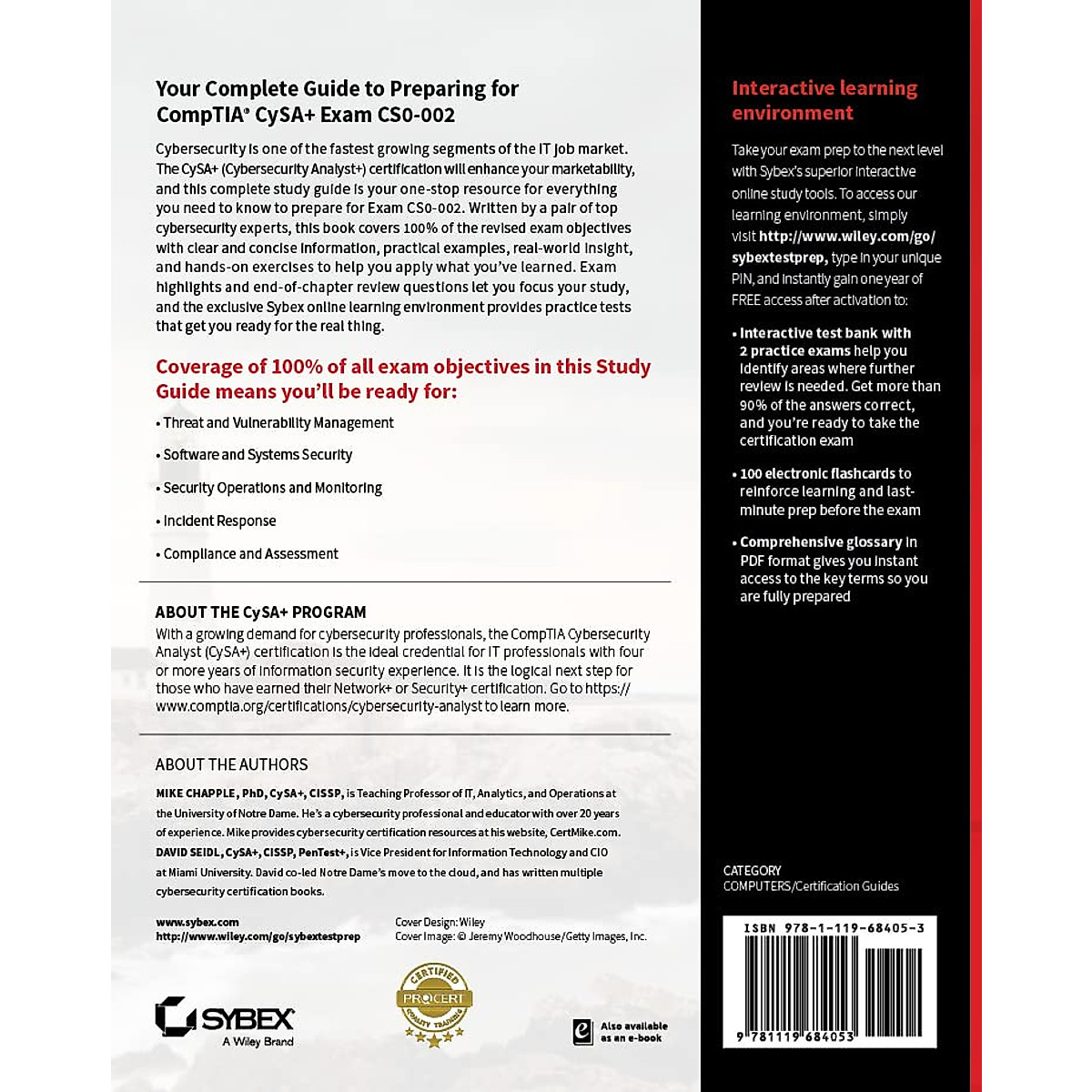 Your Complete Guide to Preparing for CompTIA® CySA+ Exam CS0-002

Cybersecurity is one of the fastest growing segments of the IT job market. The CySA+ (Cybersecurity Analyst+) certification will enhance your marketability, and this complete study guide is your one-stop resource for everything you need to know to prepare for Exam CS0-002. Written by a pair of top cybersecurity experts, this book covers 100% of the revised exam objectives with clear and concise information, practical examples, real-world insight, and hands-on exercises to help you apply what you've learned. Exam highlights and end-of-chapter review questions let you focus your study, and the exclusive Sybex online learning environment provides practice tests that get you ready for the real thing.

Coverage of 100% of all exam objectives in this Study Guide means you'll be ready for:

• Threat and Vulnerability Management

• Software and Systems Security

• Security Operations and Monitoring

• Incident Response

• Compliance and Assessment

ABOUT THE CySA+ PROGRAM

With a growing demand for cybersecurity professionals, the CompTIA Cybersecurity Analyst (CySA+) certification is the ideal credential for IT professionals with four or more years of information security experience. It is the logical next step for those who have earned their Network+ or Security+ certification. Go to https://www.comptia.org/certifications/cybersecurity-analyst to learn more.

ABOUT THE AUTHORS

MIKE CHAPPLE, PhD, CySA+, CISSP, is Teaching Professor of IT, Analytics, and Operations at the University of Notre Dame. He's a cybersecurity professional and educator with over 20 years of experience. Mike provides cybersecurity certification resources at his website, CertMike.com.

DAVID SEIDL, CySA+, CISSP, PenTest+, is Vice President for Information Technology and CIO at Miami University. David co-led Notre Dame's move to the cloud, and has written multiple cybersecurity certification books.

www.sybex.com
http://www.wiley.com/go/sybextestprep

Cover Design: Wiley
Cover Image: © Jeremy Woodhouse/Getty Images, Inc.

SYBEX
A Wiley Brand

CERTIFIED
PROCERT
QUALITY TRAINING

Also available as an e-book

Interactive learning environment

Take your exam prep to the next level with Sybex's superior interactive online study tools. To access our learning environment, simply visit http://www.wiley.com/go/sybextestprep, type in your unique PIN, and instantly gain one year of FREE access after activation to:

• Interactive test bank with 2 practice exams help you identify areas where further review is needed. Get more than 90% of the answers correct, and you're ready to take the certification exam

• 100 electronic flashcards to reinforce learning and last-minute prep before the exam

• Comprehensive glossary in PDF format gives you instant access to the key terms so you are fully prepared

CATEGORY
COMPUTERS/Certification Guides

ISBN 978-1-119-68405-3

9 781119 684053